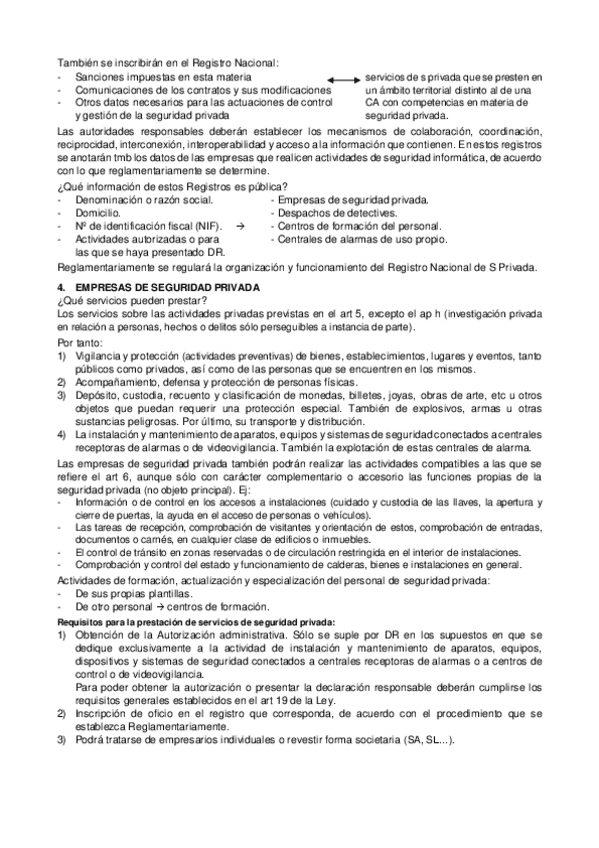 También se inscribirán en el Registro Nacional:
- Sanciones impuestas en esta materia
- Comunicaciones de los contratos y sus modificaciones
- Otros datos necesarios para las actuaciones de control y gestión de la seguridad privada

servicios de s privada que se presten en un ámbito territorial distinto al de una CA con competencias en materia de seguridad privada.

Las autoridades responsables deberán establecer los mecanismos de colaboración, coordinación, reciprocidad, interconexión, interoperabilidad y acceso a la información que contienen. En estos registros se anotarán tmb los datos de las empresas que realicen actividades de seguridad informática, de acuerdo con lo que reglamentariamente se determine.

¿Qué información de estos Registros es pública?
- Denominación o razón social.
- Domicilio.
- Nº de identificación fiscal (NIF). →
- Actividades autorizadas o para las que se haya presentado DR.

- Empresas de seguridad privada.
- Despachos de detectives.
- Centros de formación del personal.
- Centrales de alarmas de uso propio.

Reglamentariamente se regulará la organización y funcionamiento del Registro Nacional de S Privada.

4. EMPRESAS DE SEGURIDAD PRIVADA
¿Qué servicios pueden prestar?
Los servicios sobre las actividades privadas previstas en el art 5, excepto el ap h (investigación privada en relación a personas, hechos o delitos sólo perseguibles a instancia de parte).
Por tanto:
1) Vigilancia y protección (actividades preventivas) de bienes, establecimientos, lugares y eventos, tanto públicos como privados, así como de las personas que se encuentren en los mismos.
2) Acompañamiento, defensa y protección de personas físicas.
3) Depósito, custodia, recuento y clasificación de monedas, billetes, joyas, obras de arte, etc u otros objetos que puedan requerir una protección especial. También de explosivos, armas u otras sustancias peligrosas. Por último, su transporte y distribución.
4) La instalación y mantenimiento de aparatos, equipos y sistemas de seguridad conectados a centrales receptoras de alarmas o de videovigilancia. También la explotación de estas centrales de alarma.

Las empresas de seguridad privada también podrán realizar las actividades compatibles a las que se refiere el art 6, aunque sólo con carácter complementario o accesorio las funciones propias de la seguridad privada (no objeto principal). Ej:
- Información o de control en los accesos a instalaciones (cuidado y custodia de las llaves, la apertura y cierre de puertas, la ayuda en el acceso de personas o vehículos).
- Las tareas de recepción, comprobación de visitantes y orientación de estos, comprobación de entradas, documentos o carnés, en cualquier clase de edificios o inmuebles.
- El control de tránsito en zonas reservadas o de circulación restringida en el interior de instalaciones.
- Comprobación y control del estado y funcionamiento de calderas, bienes e instalaciones en general.

Actividades de formación, actualización y especialización del personal de seguridad privada:
- De sus propias plantillas.
- De otro personal → centros de formación.

Requisitos para la prestación de servicios de seguridad privada:
1) Obtención de la Autorización administrativa. Sólo se suple por DR en los supuestos en que se dedique exclusivamente a la actividad de instalación y mantenimiento de aparatos, equipos, dispositivos y sistemas de seguridad conectados a centrales receptoras de alarmas o a centros de control o de videovigilancia.
Para poder obtener la autorización o presentar la declaración responsable deberán cumplirse los requisitos generales establecidos en el art 19 de la Ley.
2) Inscripción de oficio en el registro que corresponda, de acuerdo con el procedimiento que se establezca Reglamentariamente.
3) Podrá tratarse de empresarios individuales o revestir forma societaria (SA, SL...).